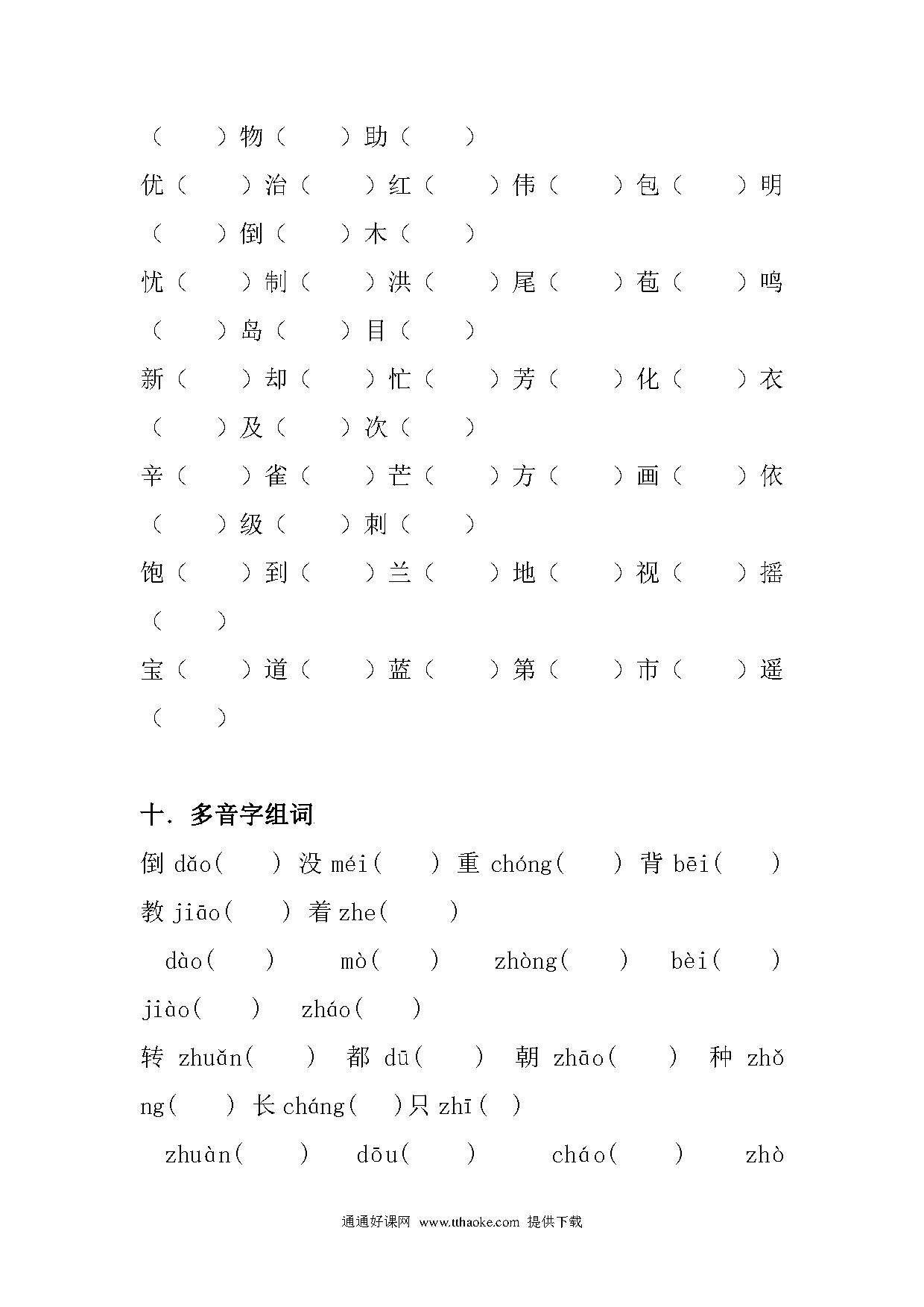 （　　）物（　　）助（　　）

优（　　）治（　　）红（　　）伟（　　）包（　　）明（　　）倒（　　）木（　　）

忧（　　）制（　　）洪（　　）尾（　　）苞（　　）鸣（　　）岛（　　）目（　　）

新（　　）却（　　）忙（　　）芳（　　）化（　　）衣（　　）及（　　）次（　　）

辛（　　）雀（　　）芒（　　）方（　　）画（　　）依（　　）级（　　）刺（　　）

饱（　　）到（　　）兰（　　）地（　　）视（　　）摇（　　）

宝（　　）道（　　）蓝（　　）第（　　）市（　　）遥（　　）

十. 多音字组词

倒 dǎo(　　) 没 méi(　　) 重 chóng(　　) 背 bēi(　　) 教 jiāo(　　) 着 zhe(　　)

dào(　　) mò(　　) zhòng(　　) bèi(　　) jiào(　　) zháo(　　)

转 zhuǎn(　　) 都 dū(　　) 朝 zhāo(　　) 种 zhǒng(　　) 长 cháng(　　)只 zhī(　　)

zhuàn(　　) dōu(　　) cháo(　　) zhò

通通好课网 www.tthaoke.com 提供下载